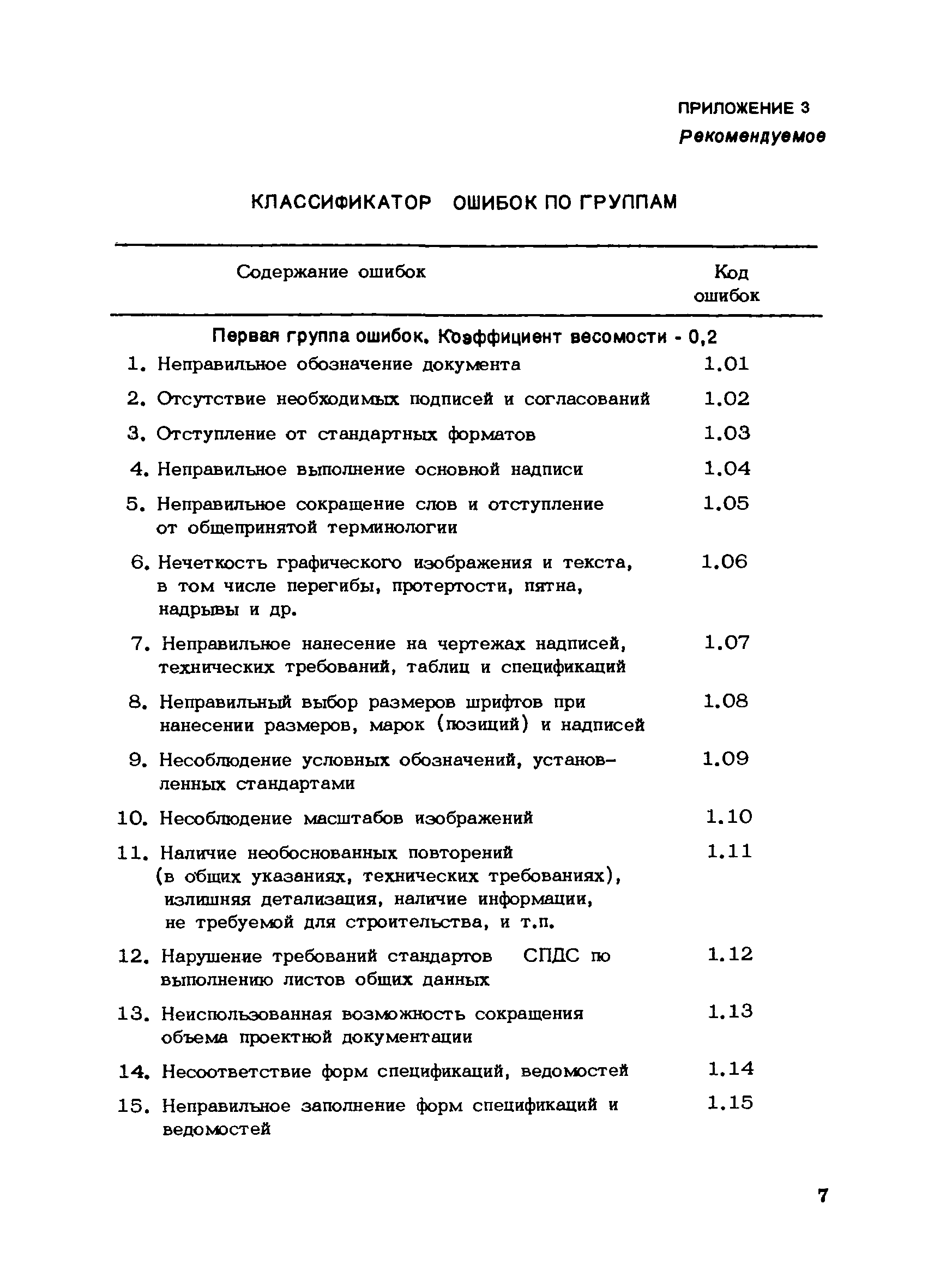 ПРИЛОЖЕНИЕ 3
Рекомендуемое

КЛАССИФИКАТОР ОШИБОК ПО ГРУППАМ

| Содержание ошибок | Код ошибок |
|---|---|
| Первая группа ошибок. Коэффициент весомости - 0,2 | |
| 1. Неправильное обозначение документа | 1.01 |
| 2. Отсутствие необходимых подписей и согласований | 1.02 |
| 3. Отступление от стандартных форматов | 1.03 |
| 4. Неправильное выполнение основной надписи | 1.04 |
| 5. Неправильное сокращение слов и отступление от общепринятой терминологии | 1.05 |
| 6. Нечеткость графического изображения и текста, в том числе перегибы, протертости, пятна, надрывы и др. | 1.06 |
| 7. Неправильное нанесение на чертежах надписей, технических требований, таблиц и спецификаций | 1.07 |
| 8. Неправильный выбор размеров шрифтов при нанесении размеров, марок (позиций) и надписей | 1.08 |
| 9. Несоблюдение условных обозначений, установленных стандартами | 1.09 |
| 10. Несоблюдение масштабов изображений | 1.10 |
| 11. Наличие необоснованных повторений (в общих указаниях, технических требованиях), излишняя детализация, наличие информации, не требуемой для строительства, и т.п. | 1.11 |
| 12. Нарушение требований стандартов СПДС по выполнению листов общих данных | 1.12 |
| 13. Неиспользованная возможность сокращения объема проектной документации | 1.13 |
| 14. Несоответствие форм спецификаций, ведомостей | 1.14 |
| 15. Неправильное заполнение форм спецификаций и ведомостей | 1.15 |

7